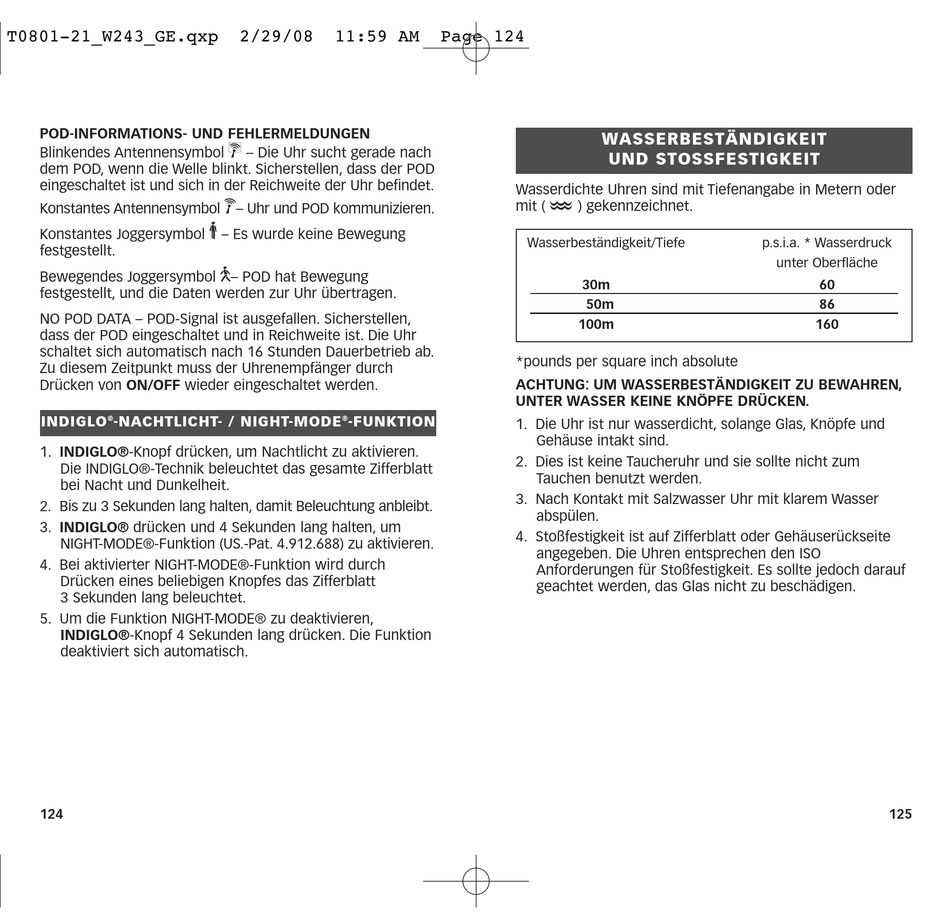 T0801-21_W243_GE.qxp 2/29/08 11:59 AM Page 124

POD-INFORMATIONS- UND FEHLERMELDUNGEN
Blinkendes Antennensymbol – Die Uhr sucht gerade nach dem POD, wenn die Welle blinkt. Sicherstellen, dass der POD eingeschaltet ist und sich in der Reichweite der Uhr befindet.

Konstantes Antennensymbol – Uhr und POD kommunizieren.

Konstantes Joggersymbol – Es wurde keine Bewegung festgestellt.

Bewegendes Joggersymbol – POD hat Bewegung festgestellt, und die Daten werden zur Uhr übertragen.

NO POD DATA – POD-Signal ist ausgefallen. Sicherstellen, dass der POD eingeschaltet und in Reichweite ist. Die Uhr schaltet sich automatisch nach 16 Stunden Dauerbetrieb ab. Zu diesem Zeitpunkt muss der Uhrenempfänger durch Drücken von ON/OFF wieder eingeschaltet werden.

INDIGLO®-NACHTLICHT- / NIGHT-MODE®-FUNKTION

1. INDIGLO®-Knopf drücken, um Nachtlicht zu aktivieren. Die INDIGLO®-Technik beleuchtet das gesamte Zifferblatt bei Nacht und Dunkelheit.
2. Bis zu 3 Sekunden lang halten, damit Beleuchtung anbleibt.
3. INDIGLO® drücken und 4 Sekunden lang halten, um NIGHT-MODE®-Funktion (US.-Pat. 4.912.688) zu aktivieren.
4. Bei aktivierter NIGHT-MODE®-Funktion wird durch Drücken eines beliebigen Knopfes das Zifferblatt 3 Sekunden lang beleuchtet.
5. Um die Funktion NIGHT-MODE® zu deaktivieren, INDIGLO®-Knopf 4 Sekunden lang drücken. Die Funktion deaktiviert sich automatisch.

124

WASSERBESTÄNDIGKEIT UND STOSSFESTIGKEIT

Wasserdichte Uhren sind mit Tiefenangabe in Metern oder mit ( ) gekennzeichnet.

| Wasserbeständigkeit/Tiefe | p.s.i.a. * Wasserdruck unter Oberfläche |
|---|---|
| 30m | 60 |
| 50m | 86 |
| 100m | 160 |

*pounds per square inch absolute

ACHTUNG: UM WASSERBESTÄNDIGKEIT ZU BEWAHREN, UNTER WASSER KEINE KNÖPFE DRÜCKEN.

1. Die Uhr ist nur wasserdicht, solange Glas, Knöpfe und Gehäuse intakt sind.
2. Dies ist keine Taucheruhr und sie sollte nicht zum Tauchen benutzt werden.
3. Nach Kontakt mit Salzwasser Uhr mit klarem Wasser abspülen.
4. Stoßfestigkeit ist auf Zifferblatt oder Gehäuserückseite angegeben. Die Uhren entsprechen den ISO Anforderungen für Stoßfestigkeit. Es sollte jedoch darauf geachtet werden, das Glas nicht zu beschädigen.

125